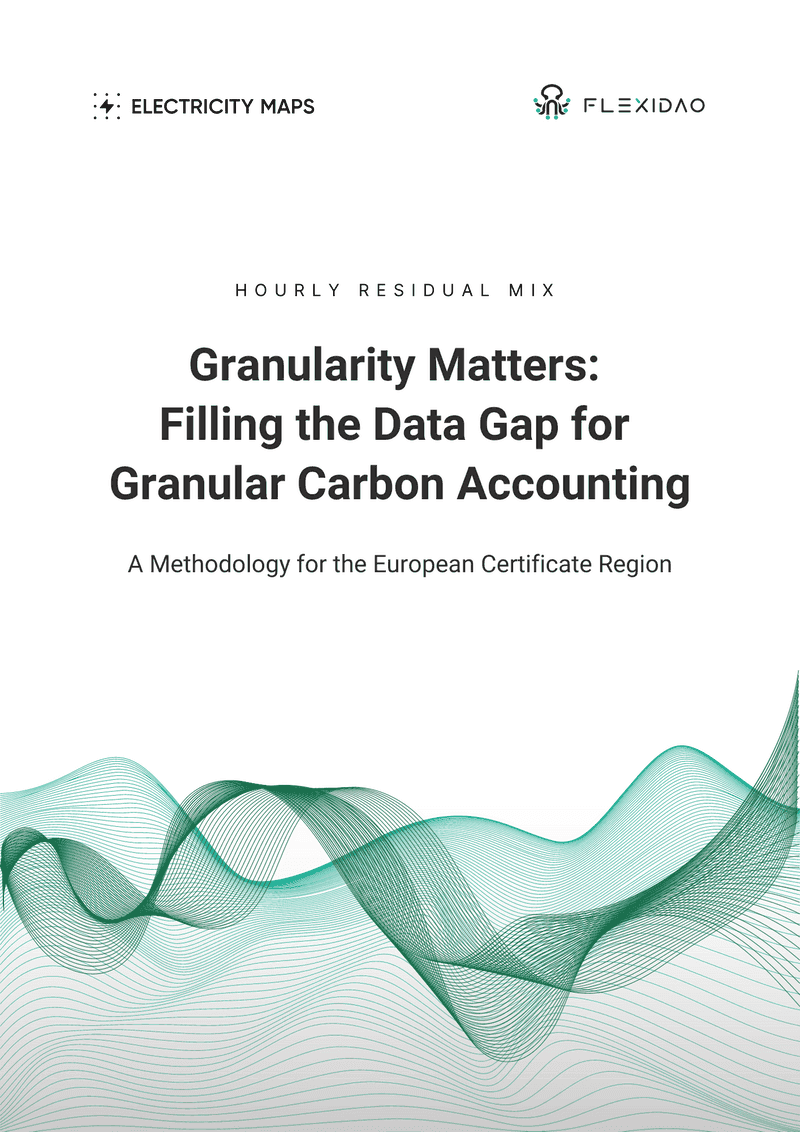 ELECTRICITY MAPS

FLEXIDAO

HOURLY RESIDUAL MIX

Granularity Matters: Filling the Data Gap for Granular Carbon Accounting

A Methodology for the European Certificate Region